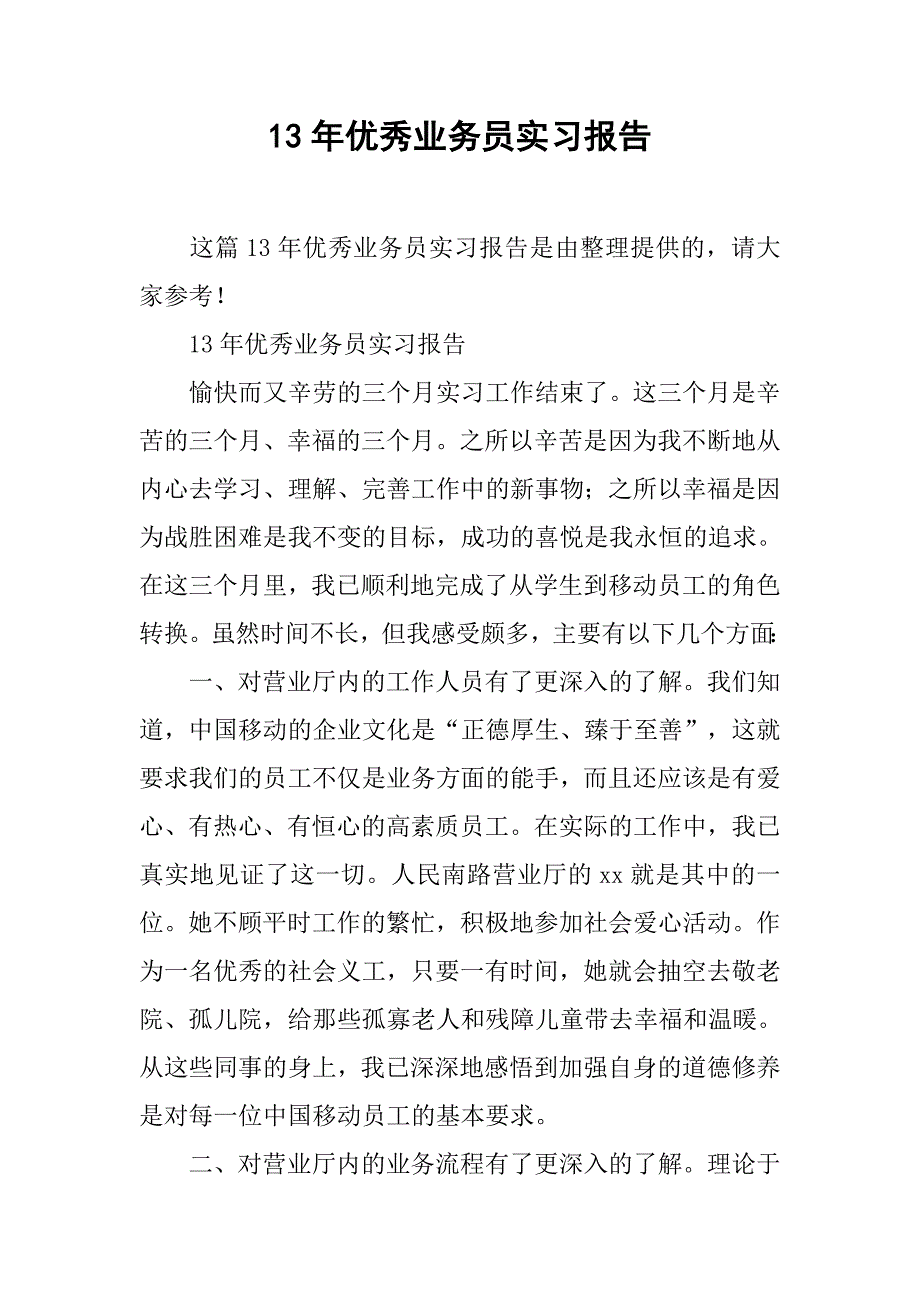 13年优秀业务员实习报告

这篇13年优秀业务员实习报告是由整理提供的，请大家参考！

13年优秀业务员实习报告

愉快而又辛劳的三个月实习工作结束了。这三个月是辛苦的三个月、幸福的三个月。之所以辛苦是因为我不断地从内心去学习、理解、完善工作中的新事物；之所以幸福是因为战胜困难是我不变的目标，成功的喜悦是我永恒的追求。在这三个月里，我已顺利地完成了从学生到移动员工的角色转换。虽然时间不长，但我感受颇多，主要有以下几个方面：

一、对营业厅内的工作人员有了更深入的了解。我们知道，中国移动的企业文化是“正德厚生、臻于至善”，这就要求我们的员工不仅是业务方面的能手，而且还应该是有爱心、有热心、有恒心的高素质员工。在实际的工作中，我已真实地见证了这一切。人民南路营业厅的xx就是其中的一位。她不顾平时工作的繁忙，积极地参加社会爱心活动。作为一名优秀的社会义工，只要一有时间，她就会抽空去敬老院、孤儿院，给那些孤寡老人和残障儿童带去幸福和温暖。从这些同事的身上，我已深深地感悟到加强自身的道德修养是对每一位中国移动员工的基本要求。

二、对营业厅内的业务流程有了更深入的了解。理论于